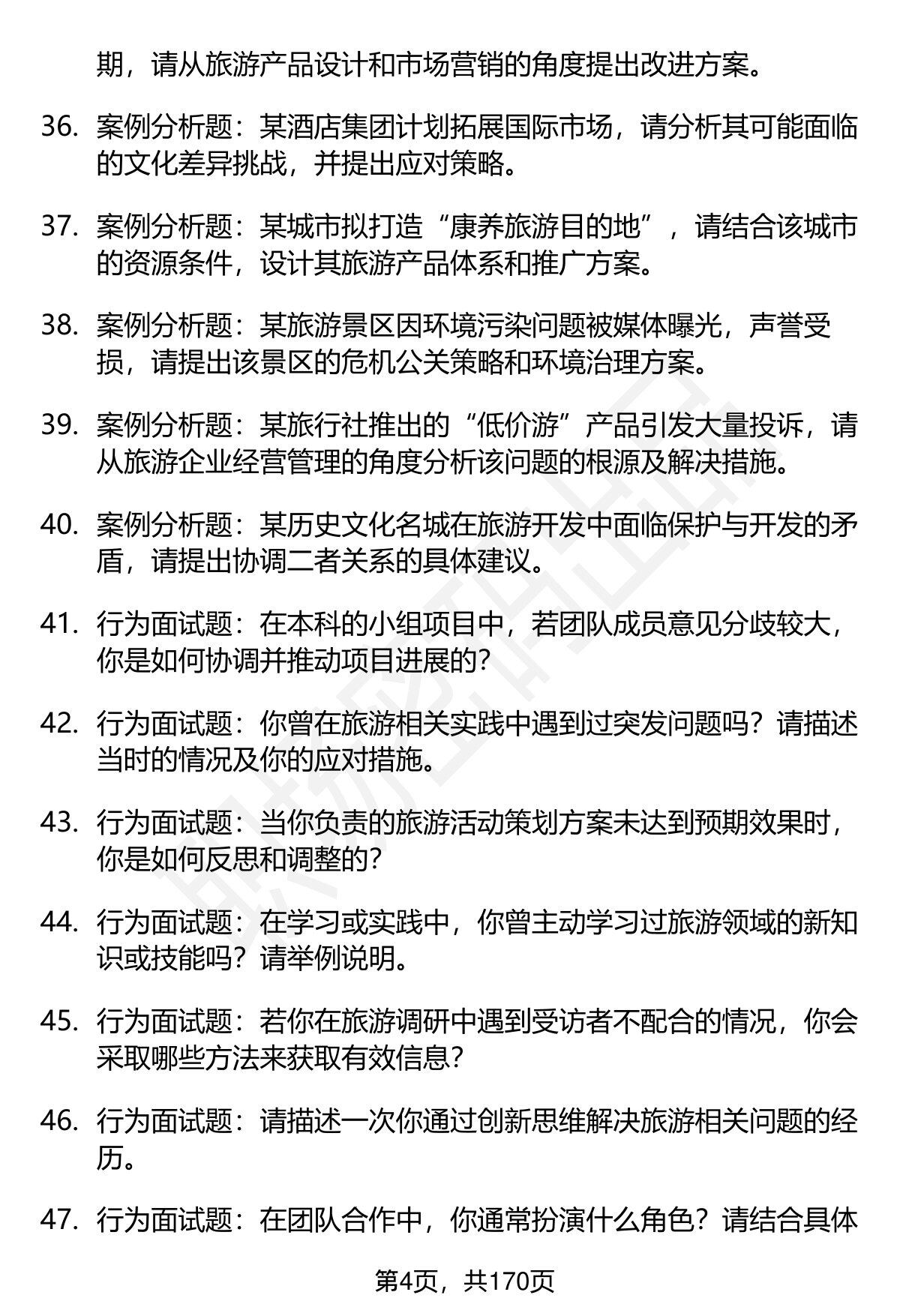 期，请从旅游产品设计和市场营销的角度提出改进方案。

36. 案例分析题：某酒店集团计划拓展国际市场，请分析其可能面临的文化差异挑战，并提出应对策略。

37. 案例分析题：某城市拟打造“康养旅游目的地”，请结合该城市的资源条件，设计其旅游产品体系和推广方案。

38. 案例分析题：某旅游景区因环境污染问题被媒体曝光，声誉受损，请提出该景区的危机公关策略和环境治理方案。

39. 案例分析题：某旅行社推出的“低价游”产品引发大量投诉，请从旅游企业经营管理的角度分析该问题的根源及解决措施。

40. 案例分析题：某历史文化名城在旅游开发中面临保护与开发的矛盾，请提出协调二者关系的具体建议。

41. 行为面试题：在本科的小组项目中，若团队成员意见分歧较大，你是如何协调并推动项目进展的？

42. 行为面试题：你曾在旅游相关实践中遇到过突发问题吗？请描述当时的情况及你的应对措施。

43. 行为面试题：当你负责的旅游活动策划方案未达到预期效果时，你是如何反思和调整的？

44. 行为面试题：在学习或实践中，你曾主动学习过旅游领域的新知识或技能吗？请举例说明。

45. 行为面试题：若你在旅游调研中遇到受访者不配合的情况，你会采取哪些方法来获取有效信息？

46. 行为面试题：请描述一次你通过创新思维解决旅游相关问题的经历。

47. 行为面试题：在团队合作中，你通常扮演什么角色？请结合具体

第4页，共170页